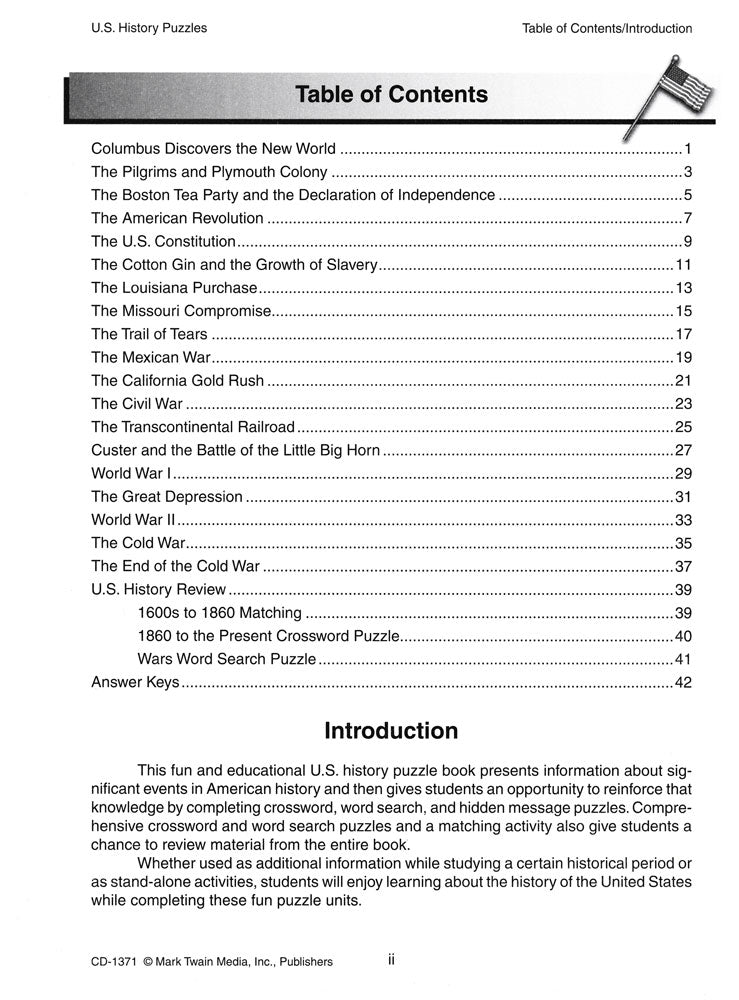 U.S. History Puzzles

Table of Contents/Introduction

Table of Contents

Columbus Discovers the New World ........ 1
The Pilgrims and Plymouth Colony ........ 3
The Boston Tea Party and the Declaration of Independence ........ 5
The American Revolution ........ 7
The U.S. Constitution ........ 9
The Cotton Gin and the Growth of Slavery ........ 11
The Louisiana Purchase ........ 13
The Missouri Compromise ........ 15
The Trail of Tears ........ 17
The Mexican War ........ 19
The California Gold Rush ........ 21
The Civil War ........ 23
The Transcontinental Railroad ........ 25
Custer and the Battle of the Little Big Horn ........ 27
World War I ........ 29
The Great Depression ........ 31
World War II ........ 33
The Cold War ........ 35
The End of the Cold War ........ 37
U.S. History Review ........ 39
1600s to 1860 Matching ........ 39
1860 to the Present Crossword Puzzle ........ 40
Wars Word Search Puzzle ........ 41
Answer Keys ........ 42

Introduction

This fun and educational U.S. history puzzle book presents information about significant events in American history and then gives students an opportunity to reinforce that knowledge by completing crossword, word search, and hidden message puzzles. Comprehensive crossword and word search puzzles and a matching activity also give students a chance to review material from the entire book.

Whether used as additional information while studying a certain historical period or as stand-alone activities, students will enjoy learning about the history of the United States while completing these fun puzzle units.

CD-1371 © Mark Twain Media, Inc., Publishers

ii